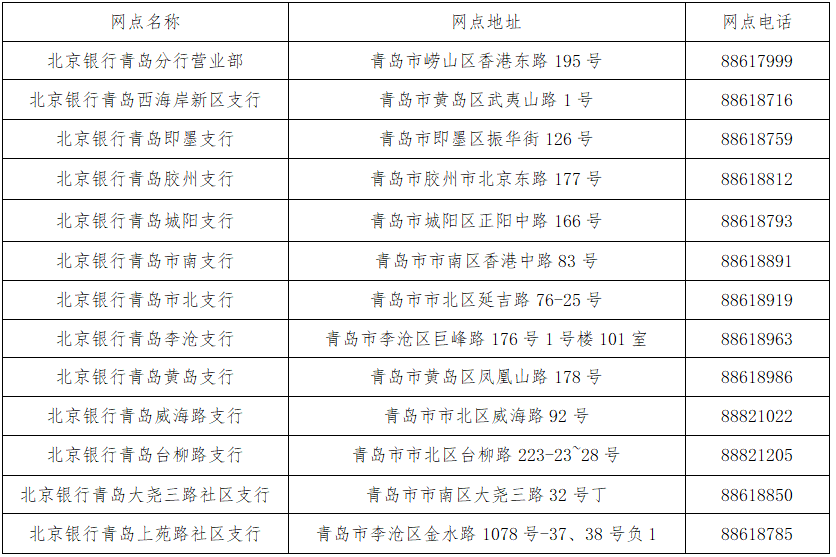 | 网点名称 | 网点地址 | 网点电话 |
|---|---|---|
| 北京银行青岛分行营业部 | 青岛市崂山区香港东路195号 | 88617999 |
| 北京银行青岛西海岸新区支行 | 青岛市黄岛区武夷山路1号 | 88618716 |
| 北京银行青岛即墨支行 | 青岛市即墨区振华街126号 | 88618759 |
| 北京银行青岛胶州支行 | 青岛市胶州市北京东路177号 | 88618812 |
| 北京银行青岛城阳支行 | 青岛市城阳区正阳中路166号 | 88618793 |
| 北京银行青岛市南支行 | 青岛市市南区香港中路83号 | 88618891 |
| 北京银行青岛市北支行 | 青岛市市北区延吉路76-25号 | 88618919 |
| 北京银行青岛李沧支行 | 青岛市李沧区巨峰路176号1号楼101室 | 88618963 |
| 北京银行青岛黄岛支行 | 青岛市黄岛区凤凰山路178号 | 88618986 |
| 北京银行青岛威海路支行 | 青岛市市北区威海路92号 | 88821022 |
| 北京银行青岛台柳路支行 | 青岛市市北区台柳路223-23~28号 | 88821205 |
| 北京银行青岛大尧三路社区支行 | 青岛市市南区大尧三路32号丁 | 88618850 |
| 北京银行青岛上苑路社区支行 | 青岛市李沧区金水路1078号-37、38号负1 | 88618785 |